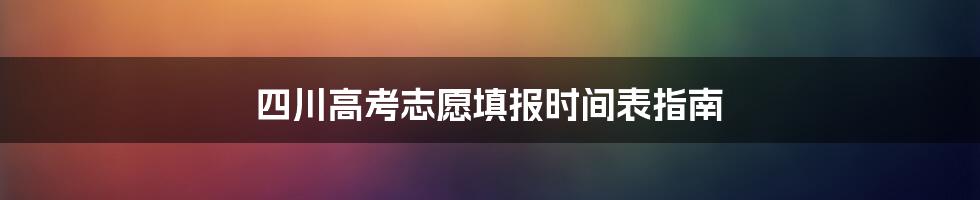 四川高考志愿填报时间表指南